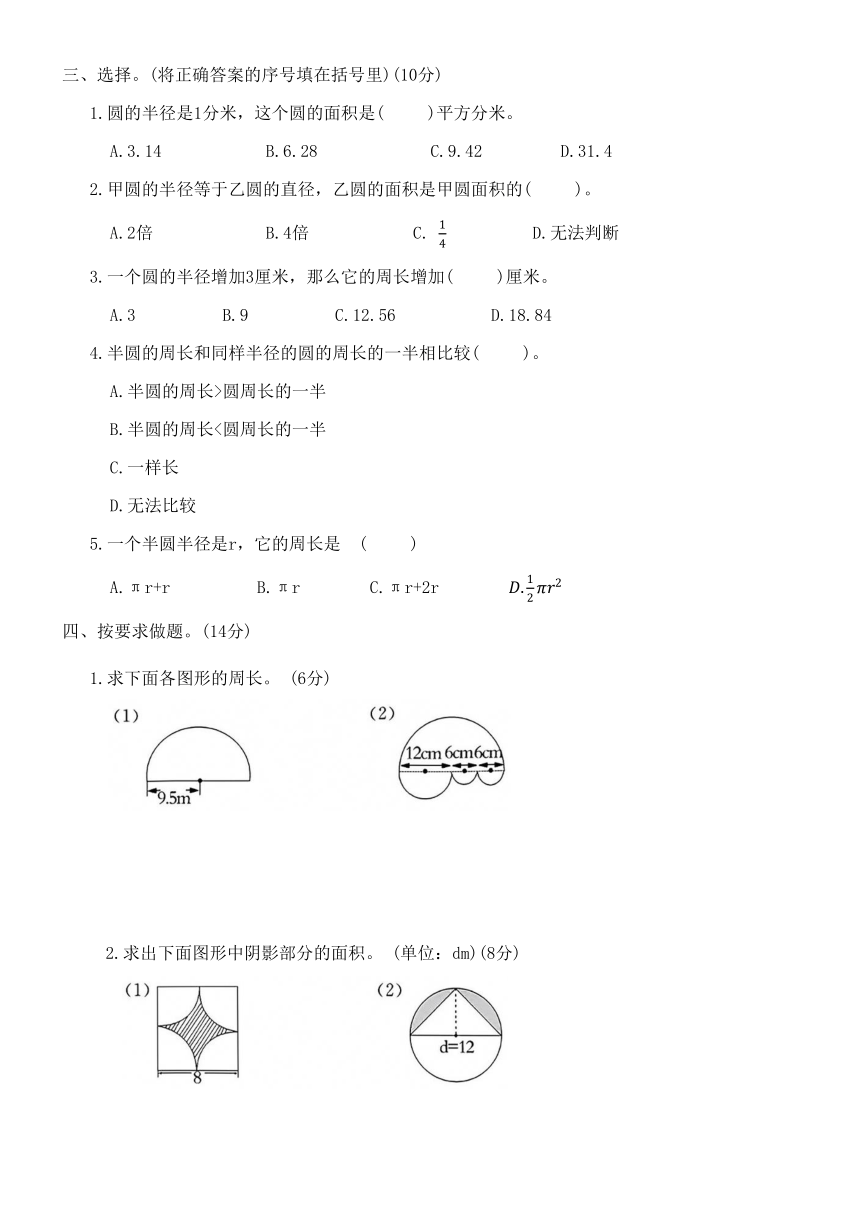 三、选择。(将正确答案的序号填在括号里)(10分)

1.圆的半径是1分米，这个圆的面积是(　　)平方分米。

A.3.14　　B.6.28　　C.9.42　　D.31.4

2.甲圆的半径等于乙圆的直径，乙圆的面积是甲圆面积的(　　)。

A.2倍　　B.4倍　　C. $\frac{1}{4}$　　D.无法判断

3.一个圆的半径增加3厘米，那么它的周长增加(　　)厘米。

A.3　　B.9　　C.12.56　　D.18.84

4.半圆的周长和同样半径的圆的周长的一半相比较(　　)。

A.半圆的周长>圆周长的一半

B.半圆的周长<圆周长的一半

C.一样长

D.无法比较

5.一个半圆半径是r，它的周长是　(　　)

A.πr+r　　B.πr　　C.πr+2r　　$D.\frac{1}{2}\pi r^2$

四、按要求做题。(14分)

1.求下面各图形的周长。 (6分)

(1)

9.5m

(2)

12cm 6cm 6cm

2.求出下面图形中阴影部分的面积。 (单位：dm)(8分)

(1)

8

(2)

d=12